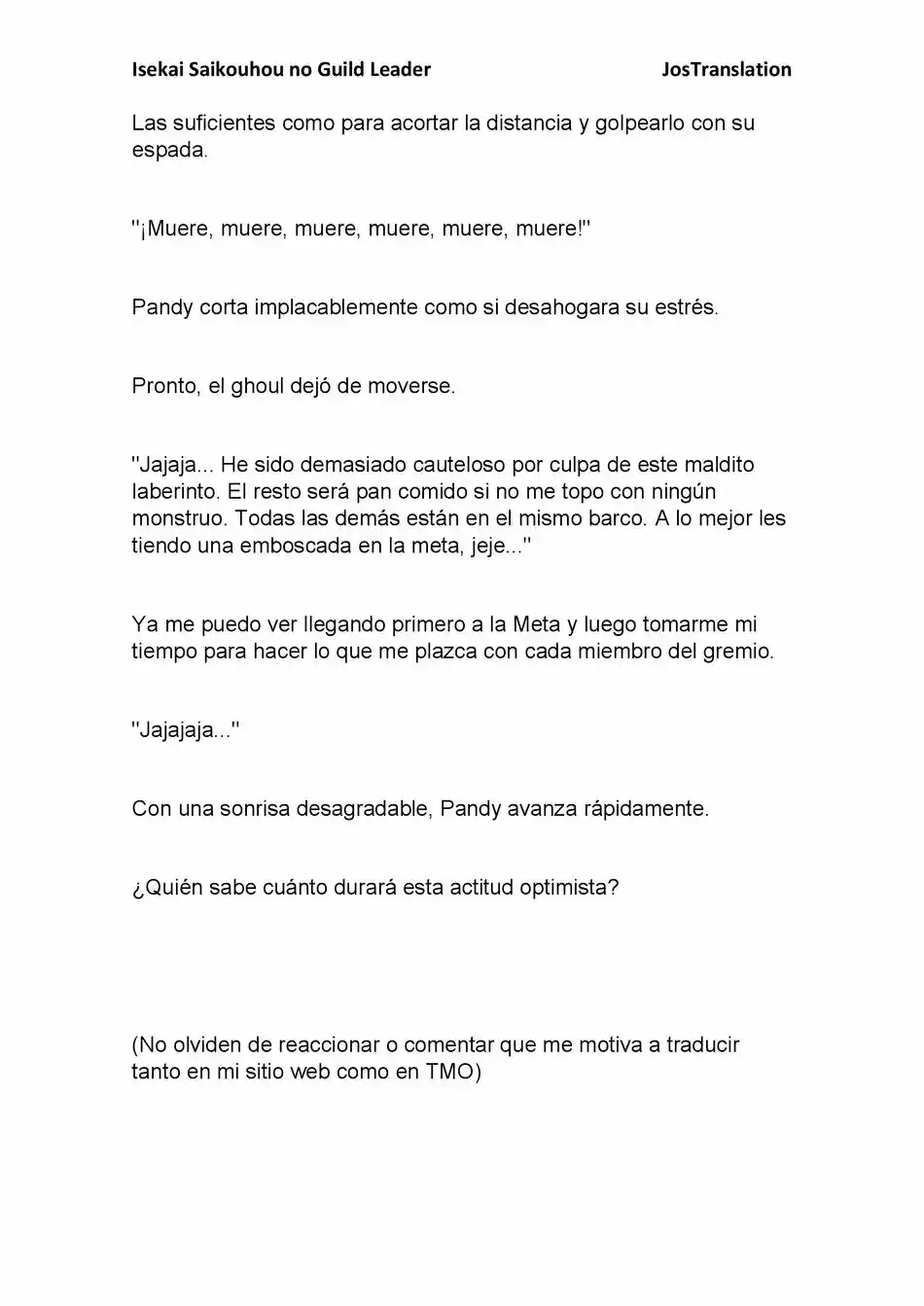 Isekai Saikouhou no Guild Leader JosTranslation

Las suficientes como para acortar la distancia y golpearlo con su espada.

"¡Muere, muere, muere, muere, muere, muere!"

Pandy corta implacablemente como si desahogara su estrés.

Pronto, el ghoul dejó de moverse.

"Jajaja... He sido demasiado cauteloso por culpa de este maldito laberinto. El resto será pan comido si no me topo con ningún monstruo. Todas las demás están en el mismo barco. A lo mejor les tiendo una emboscada en la meta, jeje..."

Ya me puedo ver llegando primero a la Meta y luego tomarme mi tiempo para hacer lo que me plazca con cada miembro del gremio.

"Jajajaja..."

Con una sonrisa desagradable, Pandy avanza rápidamente.

¿Quién sabe cuánto durará esta actitud optimista?

(No olviden de reaccionar o comentar que me motiva a traducir tanto en mi sitio web como en TMO)